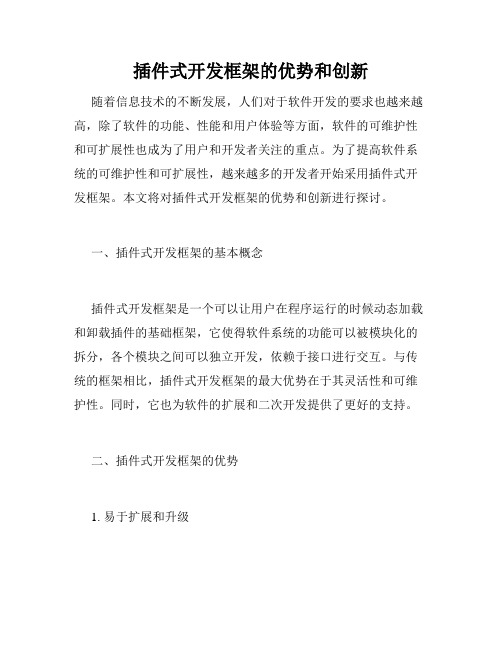 插件式开发框架的优势和创新

随着信息技术的不断发展，人们对于软件开发的要求也越来越高，除了软件的功能、性能和用户体验等方面，软件的可维护性和可扩展性也成为了用户和开发者关注的重点。为了提高软件系统的可维护性和可扩展性，越来越多的开发者开始采用插件式开发框架。本文将对插件式开发框架的优势和创新进行探讨。

一、插件式开发框架的基本概念

插件式开发框架是一个可以让用户在程序运行的时候动态加载和卸载插件的基础框架，它使得软件系统的功能可以被模块化的拆分，各个模块之间可以独立开发，依赖于接口进行交互。与传统的框架相比，插件式开发框架的最大优势在于其灵活性和可维护性。同时，它也为软件的扩展和二次开发提供了更好的支持。

二、插件式开发框架的优势

1. 易于扩展和升级